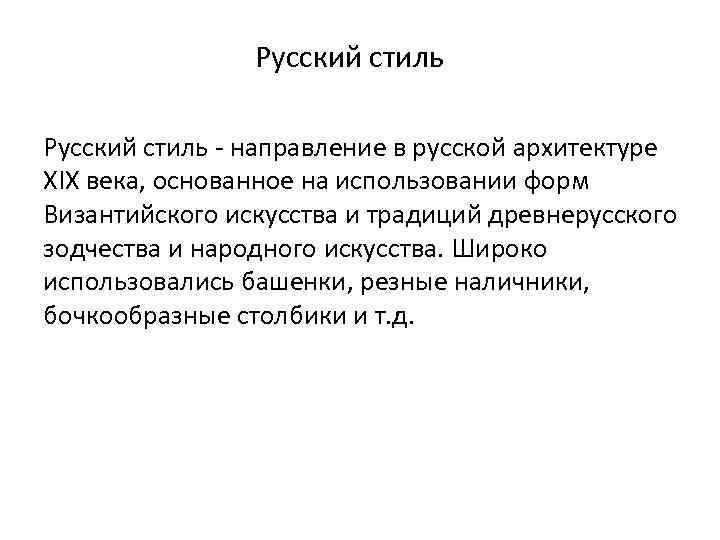 Русский стиль

Русский стиль - направление в русской архитектуре XIX века, основанное на использовании форм Византийского искусства и традиций древнерусского зодчества и народного искусства. Широко использовались башенки, резные наличники, бочкообразные столбики и т.д.